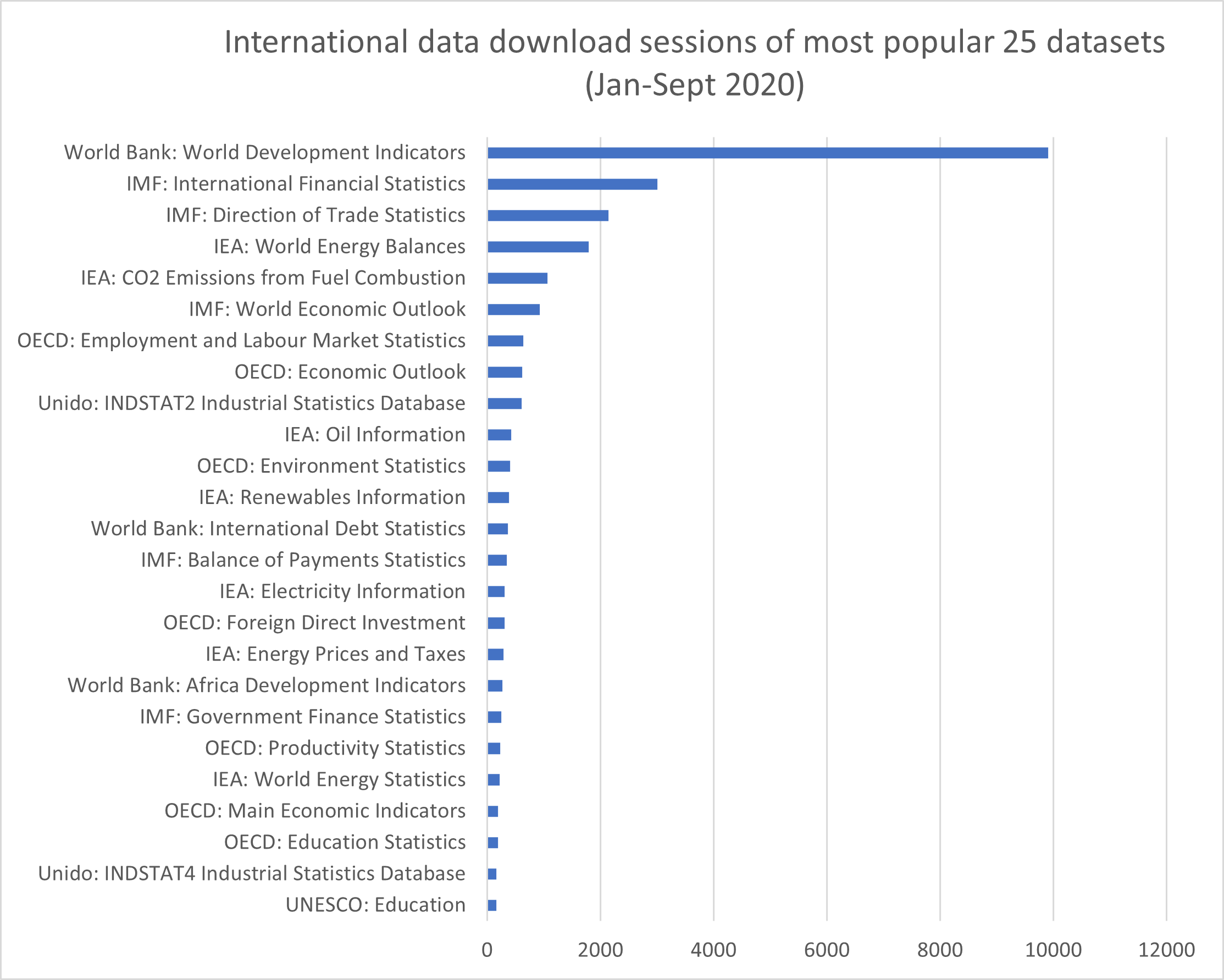 International data download sessions of most popular 25 datasets (Jan-Sept 2020)

World Bank: World Development Indicators
IMF: International Financial Statistics
IMF: Direction of Trade Statistics
IEA: World Energy Balances
IEA: CO2 Emissions from Fuel Combustion
IMF: World Economic Outlook
OECD: Employment and Labour Market Statistics
OECD: Economic Outlook
Unido: INDSTAT2 Industrial Statistics Database
IEA: Oil Information
OECD: Environment Statistics
IEA: Renewables Information
World Bank: International Debt Statistics
IMF: Balance of Payments Statistics
IEA: Electricity Information
OECD: Foreign Direct Investment
IEA: Energy Prices and Taxes
World Bank: Africa Development Indicators
IMF: Government Finance Statistics
OECD: Productivity Statistics
IEA: World Energy Statistics
OECD: Main Economic Indicators
OECD: Education Statistics
Unido: INDSTAT4 Industrial Statistics Database
UNESCO: Education

0 2000 4000 6000 8000 10000 12000